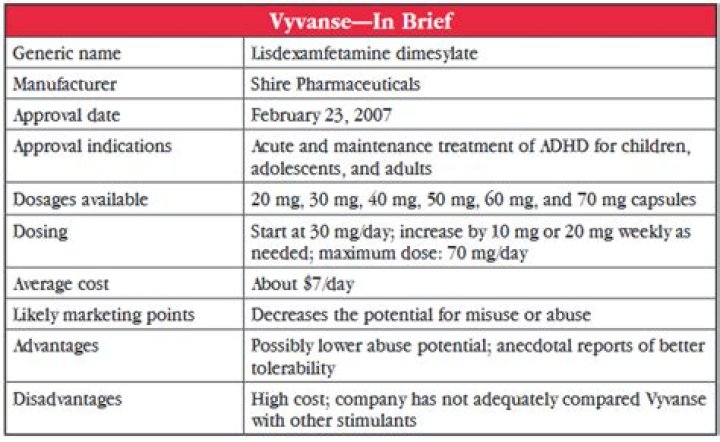 | Vyvanse—In Brief | |
|---|---|
| Generic name | Lisdexamfetamine dimesylate |
| Manufacturer | Shire Pharmaceuticals |
| Approval date | February 23, 2007 |
| Approval indications | Acute and maintenance treatment of ADHD for children, adolescents, and adults |
| Dosages available | 20 mg, 30 mg, 40 mg, 50 mg, 60 mg, and 70 mg capsules |
| Dosing | Start at 30 mg/day; increase by 10 mg or 20 mg weekly as needed; maximum dose: 70 mg/day |
| Average cost | About \$7/day |
| Likely marketing points | Decreases the potential for misuse or abuse |
| Advantages | Possibly lower abuse potential; anecdotal reports of better tolerability |
| Disadvantages | High cost; company has not adequately compared Vyvanse with other stimulants |